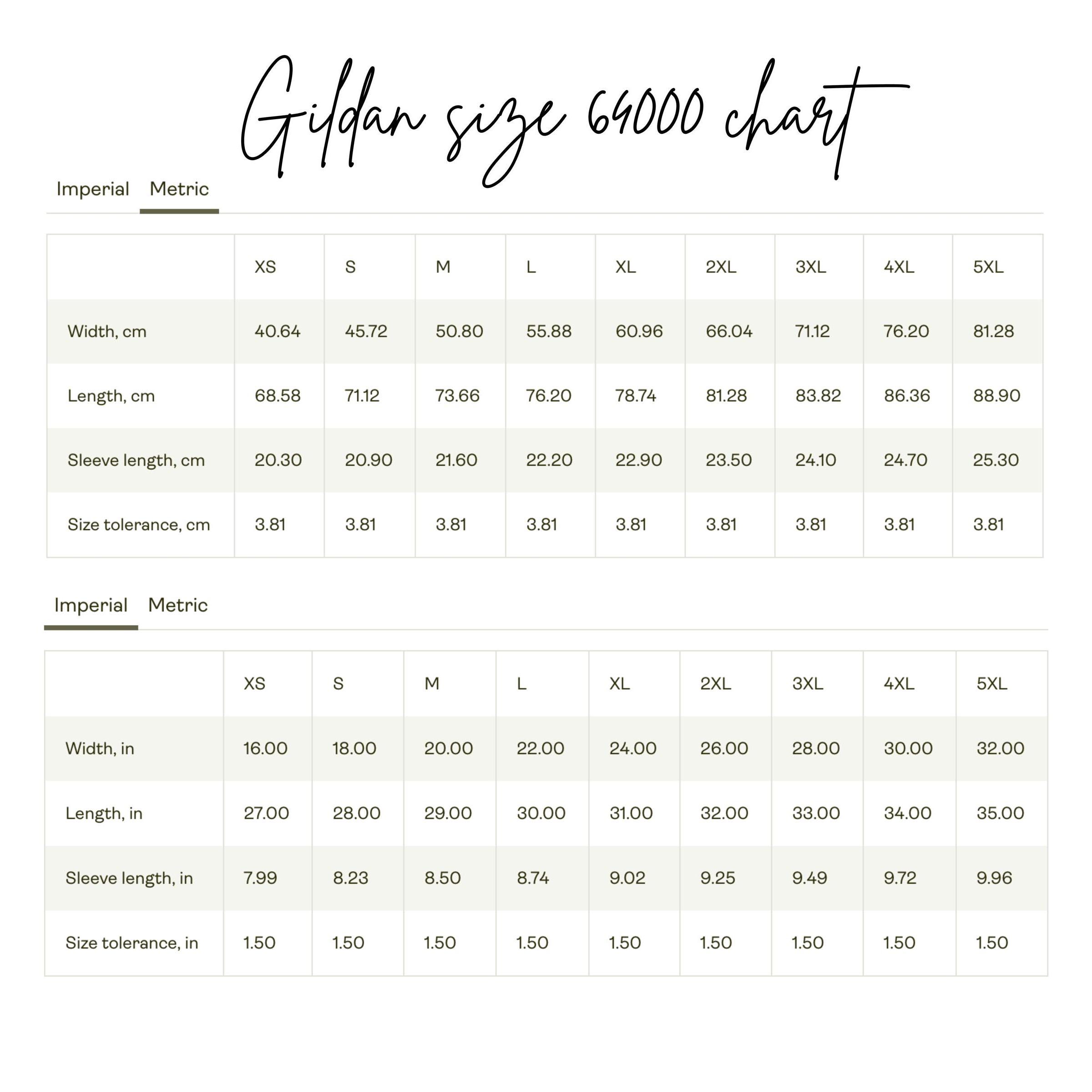 Gildan size 64000 chart

Imperial Metric

| | XS | S | M | L | XL | 2XL | 3XL | 4XL | 5XL |
|---|---|---|---|---|---|---|---|---|---|
| Width, cm | 40.64 | 45.72 | 50.80 | 55.88 | 60.96 | 66.04 | 71.12 | 76.20 | 81.28 |
| Length, cm | 68.58 | 71.12 | 73.66 | 76.20 | 78.74 | 81.28 | 83.82 | 86.36 | 88.90 |
| Sleeve length, cm | 20.30 | 20.90 | 21.60 | 22.20 | 22.90 | 23.50 | 24.10 | 24.70 | 25.30 |
| Size tolerance, cm | 3.81 | 3.81 | 3.81 | 3.81 | 3.81 | 3.81 | 3.81 | 3.81 | 3.81 |

Imperial Metric

| | XS | S | M | L | XL | 2XL | 3XL | 4XL | 5XL |
|---|---|---|---|---|---|---|---|---|---|
| Width, in | 16.00 | 18.00 | 20.00 | 22.00 | 24.00 | 26.00 | 28.00 | 30.00 | 32.00 |
| Length, in | 27.00 | 28.00 | 29.00 | 30.00 | 31.00 | 32.00 | 33.00 | 34.00 | 35.00 |
| Sleeve length, in | 7.99 | 8.23 | 8.50 | 8.74 | 9.02 | 9.25 | 9.49 | 9.72 | 9.96 |
| Size tolerance, in | 1.50 | 1.50 | 1.50 | 1.50 | 1.50 | 1.50 | 1.50 | 1.50 | 1.50 |